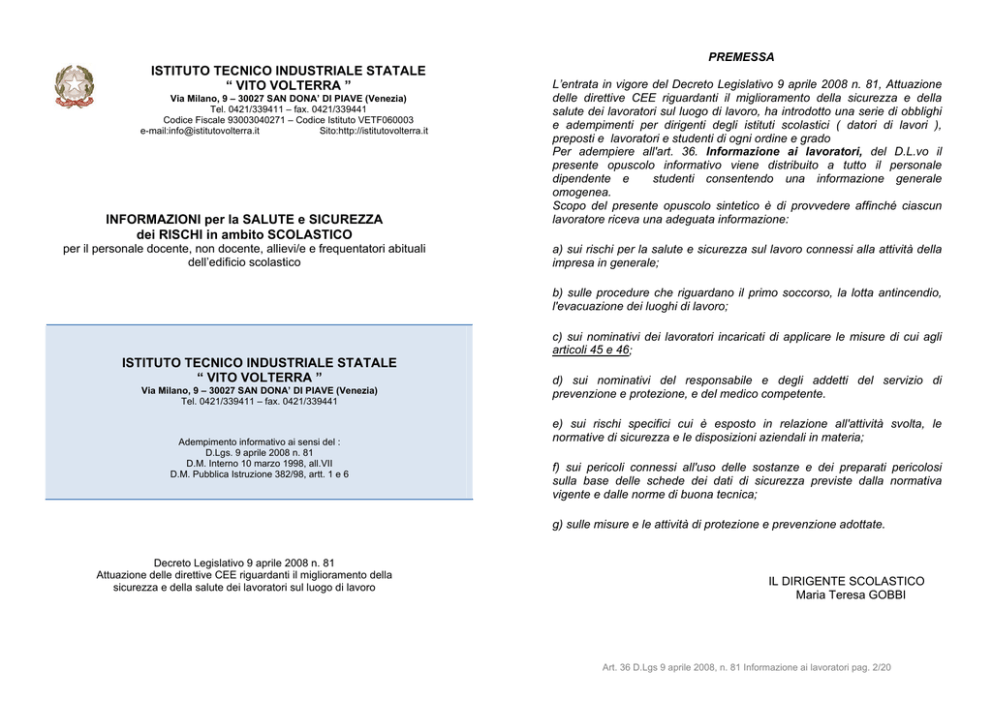 ISTITUTO TECNICO INDUSTRIALE STATALE
" VITO VOLTERRA "
Via Milano, 9 – 30027 SAN DONA' DI PIAVE (Venezia)
Tel. 0421/339411 – fax. 0421/339441
Codice Fiscale 93003040271 – Codice Istituto VETF060003
e-mail:info@istitutovolterra.it Sito:http://istitutovolterra.it

INFORMAZIONI per la SALUTE e SICUREZZA
dei RISCHI in ambito SCOLASTICO
per il personale docente, non docente, allievi/e e frequentatori abituali dell'edificio scolastico

ISTITUTO TECNICO INDUSTRIALE STATALE
" VITO VOLTERRA "
Via Milano, 9 – 30027 SAN DONA' DI PIAVE (Venezia)
Tel. 0421/339411 – fax. 0421/339441

Adempimento informativo ai sensi del :
D.Lgs. 9 aprile 2008 n. 81
D.M. Interno 10 marzo 1998, all.VII
D.M. Pubblica Istruzione 382/98, artt. 1 e 6

Decreto Legislativo 9 aprile 2008 n. 81
Attuazione delle direttive CEE riguardanti il miglioramento della sicurezza e della salute dei lavoratori sul luogo di lavoro

PREMESSA

L'entrata in vigore del Decreto Legislativo 9 aprile 2008 n. 81, Attuazione delle direttive CEE riguardanti il miglioramento della sicurezza e della salute dei lavoratori sul luogo di lavoro, ha introdotto una serie di obblighi e adempimenti per dirigenti degli istituti scolastici ( datori di lavori ), preposti e lavoratori e studenti di ogni ordine e grado
Per adempiere all'art. 36. Informazione ai lavoratori, del D.L.vo il presente opuscolo informativo viene distribuito a tutto il personale dipendente e studenti consentendo una informazione generale omogenea.
Scopo del presente opuscolo sintetico è di provvedere affinché ciascun lavoratore riceva una adeguata informazione:

a) sui rischi per la salute e sicurezza sul lavoro connessi alla attività della impresa in generale;

b) sulle procedure che riguardano il primo soccorso, la lotta antincendio, l'evacuazione dei luoghi di lavoro;

c) sui nominativi dei lavoratori incaricati di applicare le misure di cui agli articoli 45 e 46;

d) sui nominativi del responsabile e degli addetti del servizio di prevenzione e protezione, e del medico competente.

e) sui rischi specifici cui è esposto in relazione all'attività svolta, le normative di sicurezza e le disposizioni aziendali in materia;

f) sui pericoli connessi all'uso delle sostanze e dei preparati pericolosi sulla base delle schede dei dati di sicurezza previste dalla normativa vigente e dalle norme di buona tecnica;

g) sulle misure e le attività di protezione e prevenzione adottate.

IL DIRIGENTE SCOLASTICO
Maria Teresa GOBBI

Art. 36 D.Lgs 9 aprile 2008, n. 81 Informazione ai lavoratori pag. 2/20